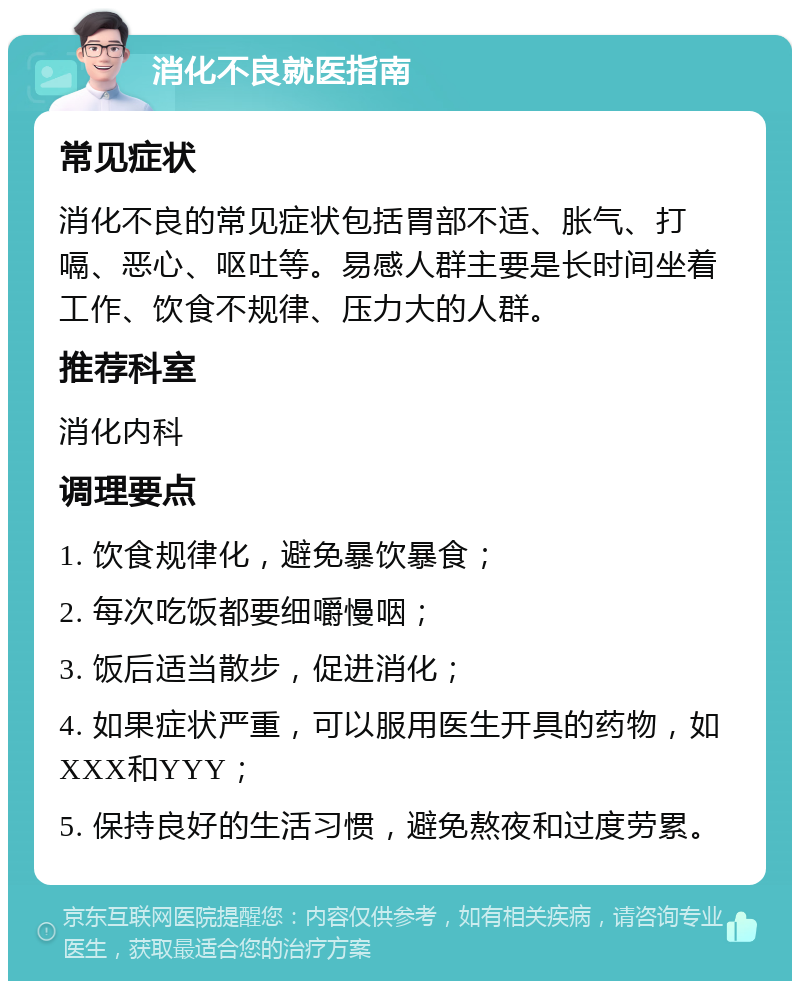 消化不良就医指南

常见症状

消化不良的常见症状包括胃部不适、胀气、打嗝、恶心、呕吐等。易感人群主要是长时间坐着工作、饮食不规律、压力大的人群。

推荐科室

消化内科

调理要点

1. 饮食规律化，避免暴饮暴食；

2. 每次吃饭都要细嚼慢咽；

3. 饭后适当散步，促进消化；

4. 如果症状严重，可以服用医生开具的药物，如XXX和YYY；

5. 保持良好的生活习惯，避免熬夜和过度劳累。

京东互联网医院提醒您：内容仅供参考，如有相关疾病，请咨询专业医生，获取最适合您的治疗方案